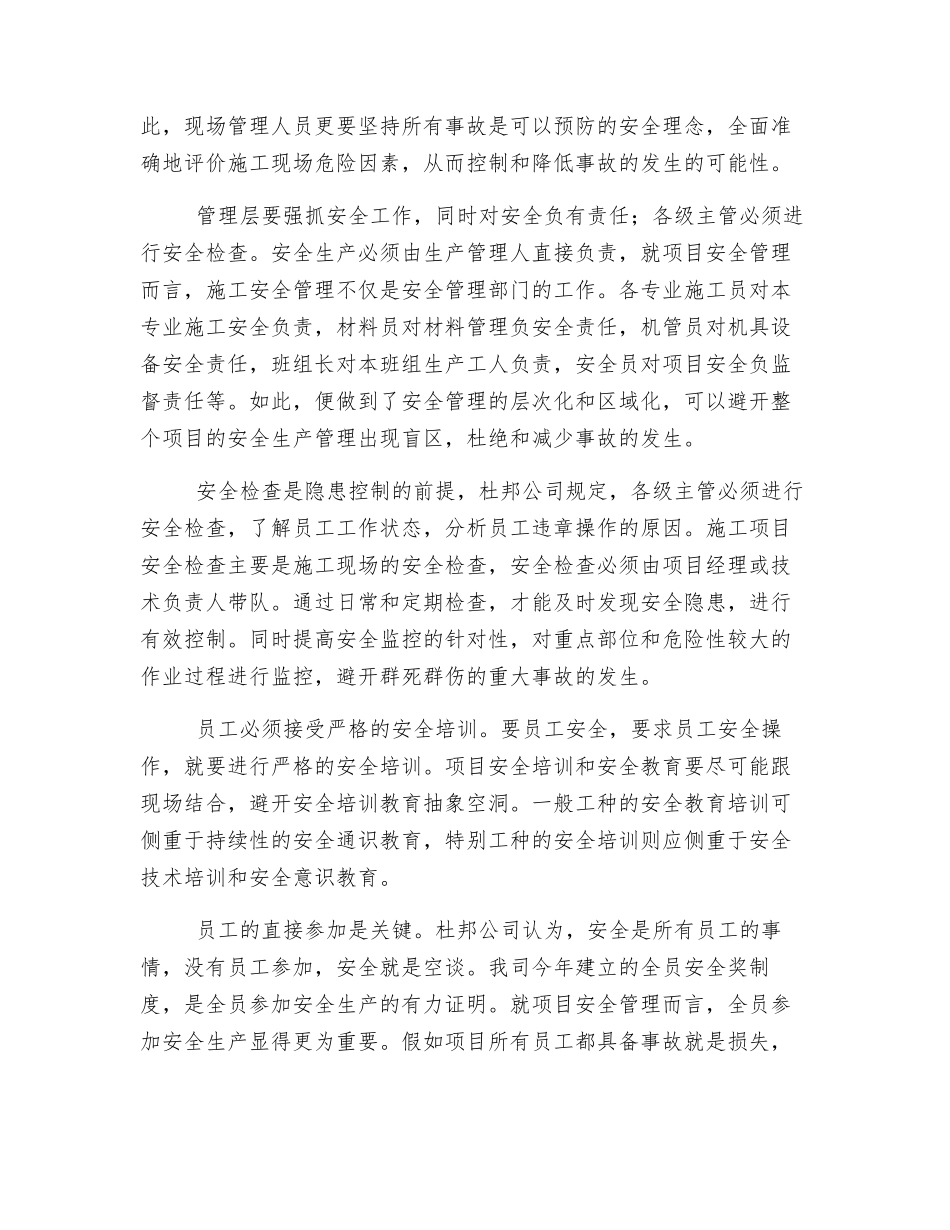 此，现场管理人员更要坚持所有事故是可以预防的安全理念，全面准确地评价施工现场危险因素，从而控制和降低事故的发生的可能性。

管理层要强抓安全工作，同时对安全负有责任；各级主管必须进行安全检查。安全生产必须由生产管理人直接负责，就项目安全管理而言，施工安全管理不仅是安全管理部门的工作。各专业施工员对本专业施工安全负责，材料员对材料管理负安全责任，机管员对机具设备安全责任，班组长对本班组生产工人负责，安全员对项目安全负监督责任等。如此，便做到了安全管理的层次化和区域化，可以避开整个项目的安全生产管理出现盲区，杜绝和减少事故的发生。

安全检查是隐患控制的前提，杜邦公司规定，各级主管必须进行安全检查，了解员工工作状态，分析员工违章操作的原因。施工项目安全检查主要是施工现场的安全检查，安全检查必须由项目经理或技术负责人带队。通过日常和定期检查，才能及时发现安全隐患，进行有效控制。同时提高安全监控的针对性，对重点部位和危险性较大的作业过程进行监控，避开群死群伤的重大事故的发生。

员工必须接受严格的安全培训。要员工安全，要求员工安全操作，就要进行严格的安全培训。项目安全培训和安全教育要尽可能跟现场结合，避开安全培训教育抽象空洞。一般工种的安全教育培训可侧重于持续性的安全通识教育，特别工种的安全培训则应侧重于安全技术培训和安全意识教育。

员工的直接参加是关键。杜邦公司认为，安全是所有员工的事情，没有员工参加，安全就是空谈。我司今年建立的全员安全奖制度，是全员参加安全生产的有力证明。就项目安全管理而言，全员参加安全生产显得更为重要。假如项目所有员工都具备事故就是损失，